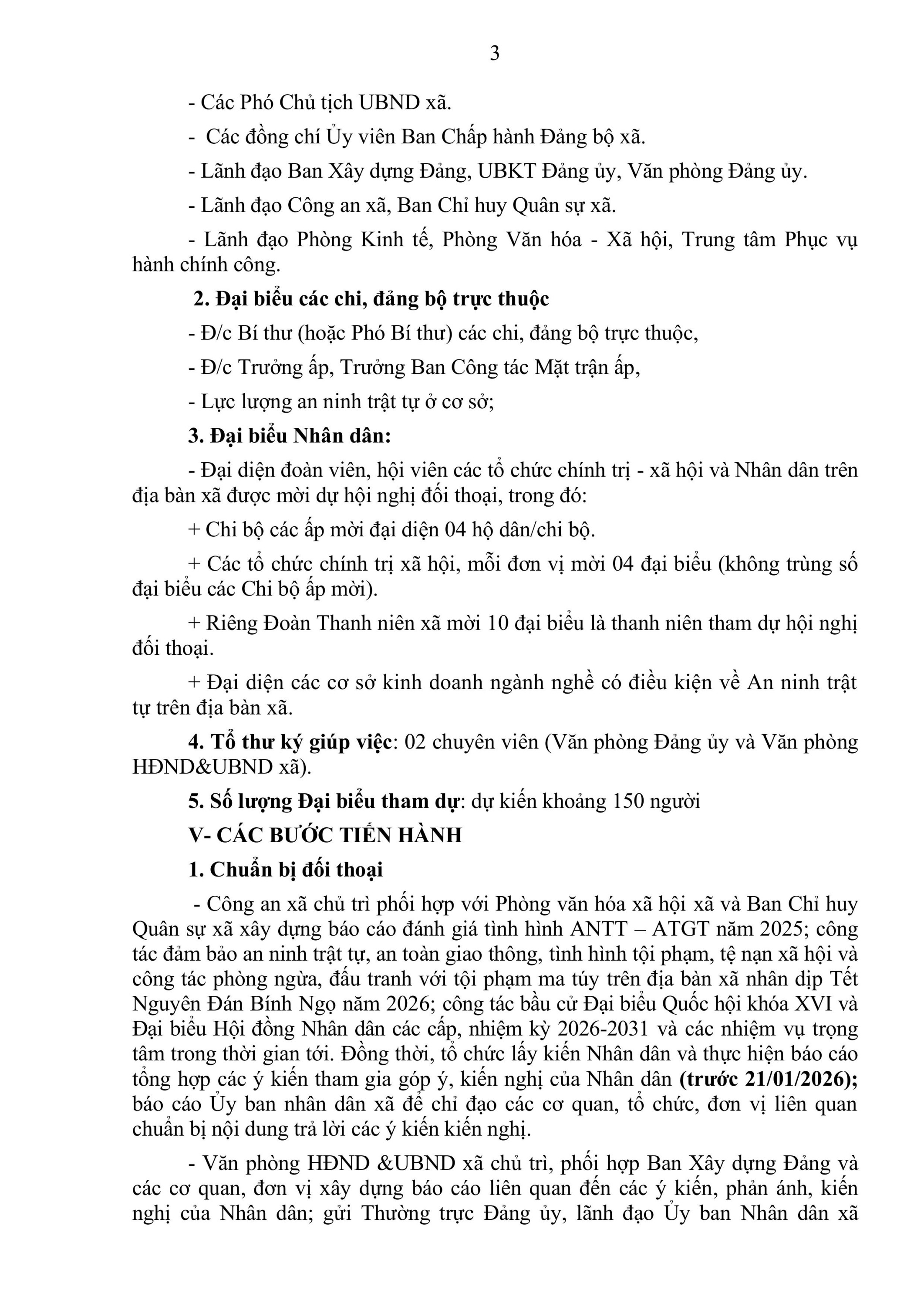 3

- Các Phó Chủ tịch UBND xã.

- Các đồng chí Ủy viên Ban Chấp hành Đảng bộ xã.

- Lãnh đạo Ban Xây dựng Đảng, UBKT Đảng ủy, Văn phòng Đảng ủy.

- Lãnh đạo Công an xã, Ban Chỉ huy Quân sự xã.

- Lãnh đạo Phòng Kinh tế, Phòng Văn hóa - Xã hội, Trung tâm Phục vụ hành chính công.

2. Đại biểu các chi, đảng bộ trực thuộc

- Đ/c Bí thư (hoặc Phó Bí thư) các chi, đảng bộ trực thuộc,

- Đ/c Trưởng ấp, Trưởng Ban Công tác Mặt trận ấp,

- Lực lượng an ninh trật tự ở cơ sở;

3. Đại biểu Nhân dân:

- Đại diện đoàn viên, hội viên các tổ chức chính trị - xã hội và Nhân dân trên địa bàn xã được mời dự hội nghị đối thoại, trong đó:

+ Chi bộ các ấp mời đại diện 04 hộ dân/chi bộ.

+ Các tổ chức chính trị xã hội, mỗi đơn vị mời 04 đại biểu (không trùng số đại biểu các Chi bộ ấp mời).

+ Riêng Đoàn Thanh niên xã mời 10 đại biểu là thanh niên tham dự hội nghị đối thoại.

+ Đại diện các cơ sở kinh doanh ngành nghề có điều kiện về An ninh trật tự trên địa bàn xã.

4. Tổ thư ký giúp việc: 02 chuyên viên (Văn phòng Đảng ủy và Văn phòng HĐND&UBND xã).

5. Số lượng Đại biểu tham dự: dự kiến khoảng 150 người

V- CÁC BƯỚC TIẾN HÀNH

1. Chuẩn bị đối thoại

- Công an xã chủ trì phối hợp với Phòng văn hóa xã hội xã và Ban Chỉ huy Quân sự xã xây dựng báo cáo đánh giá tình hình ANTT – ATGT năm 2025; công tác đảm bảo an ninh trật tự, an toàn giao thông, tình hình tội phạm, tệ nạn xã hội và công tác phòng ngừa, đấu tranh với tội phạm ma túy trên địa bàn xã nhân dịp Tết Nguyên Đán Bính Ngọ năm 2026; công tác bầu cử Đại biểu Quốc hội khóa XVI và Đại biểu Hội đồng Nhân dân các cấp, nhiệm kỳ 2026-2031 và các nhiệm vụ trọng tâm trong thời gian tới. Đồng thời, tổ chức lấy kiến Nhân dân và thực hiện báo cáo tổng hợp các ý kiến tham gia góp ý, kiến nghị của Nhân dân (trước 21/01/2026); báo cáo Ủy ban nhân dân xã để chỉ đạo các cơ quan, tổ chức, đơn vị liên quan chuẩn bị nội dung trả lời các ý kiến kiến nghị.

- Văn phòng HĐND &UBND xã chủ trì, phối hợp Ban Xây dựng Đảng và các cơ quan, đơn vị xây dựng báo cáo liên quan đến các ý kiến, phản ánh, kiến nghị của Nhân dân; gửi Thường trực Đảng ủy, lãnh đạo Ủy ban Nhân dân xã